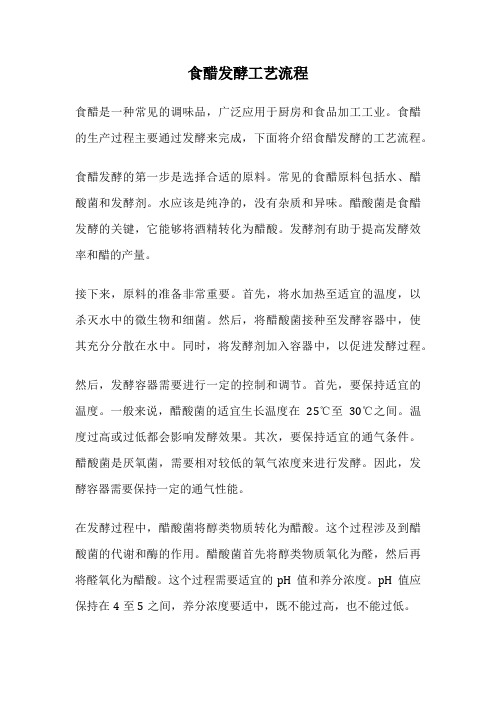 食醋发酵工艺流程

食醋是一种常见的调味品，广泛应用于厨房和食品加工工业。食醋的生产过程主要通过发酵来完成，下面将介绍食醋发酵的工艺流程。

食醋发酵的第一步是选择合适的原料。常见的食醋原料包括水、醋酸菌和发酵剂。水应该是纯净的，没有杂质和异味。醋酸菌是食醋发酵的关键，它能够将酒精转化为醋酸。发酵剂有助于提高发酵效率和醋的产量。

接下来，原料的准备非常重要。首先，将水加热至适宜的温度，以杀灭水中的微生物和细菌。然后，将醋酸菌接种至发酵容器中，使其充分分散在水中。同时，将发酵剂加入容器中，以促进发酵过程。

然后，发酵容器需要进行一定的控制和调节。首先，要保持适宜的温度。一般来说，醋酸菌的适宜生长温度在 25℃至 30℃之间。温度过高或过低都会影响发酵效果。其次，要保持适宜的通气条件。醋酸菌是厌氧菌，需要相对较低的氧气浓度来进行发酵。因此，发酵容器需要保持一定的通气性能。

在发酵过程中，醋酸菌将醇类物质转化为醋酸。这个过程涉及到醋酸菌的代谢和酶的作用。醋酸菌首先将醇类物质氧化为醛，然后再将醛氧化为醋酸。这个过程需要适宜的 pH 值和养分浓度。pH 值应保持在 4 至 5 之间，养分浓度要适中，既不能过高，也不能过低。